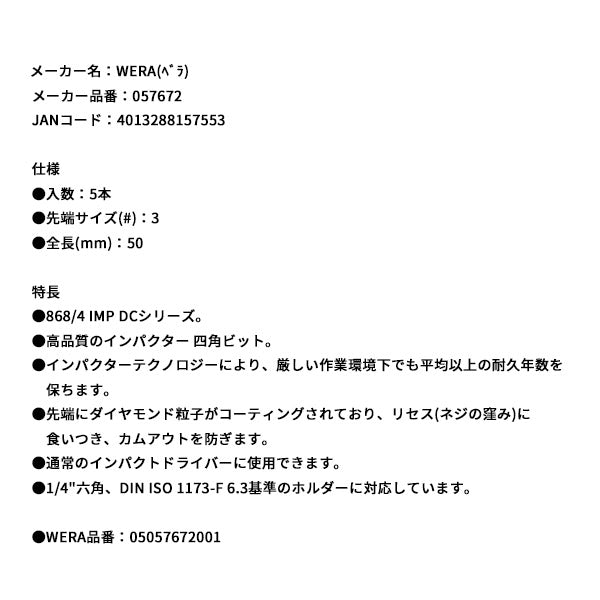 メーカー名：WERA(ﾍﾞﾗ)
メーカー品番：057672
JANコード：4013288157553

仕様
●入数：5本
●先端サイズ(#)：3
●全長(mm)：50

特長
●868/4 IMP DCシリーズ。
●高品質のインパクター 四角ビット。
●インパクターテクノロジーにより、厳しい作業環境下でも平均以上の耐久年数を保ちます。
●先端にダイヤモンド粒子がコーティングされており、リセス(ネジの窪み)に食いつき、カムアウトを防ぎます。
●通常のインパクトドライバーに使用できます。
●1/4"六角、DIN ISO 1173-F 6.3基準のホルダーに対応しています。

●WERA品番：05057672001